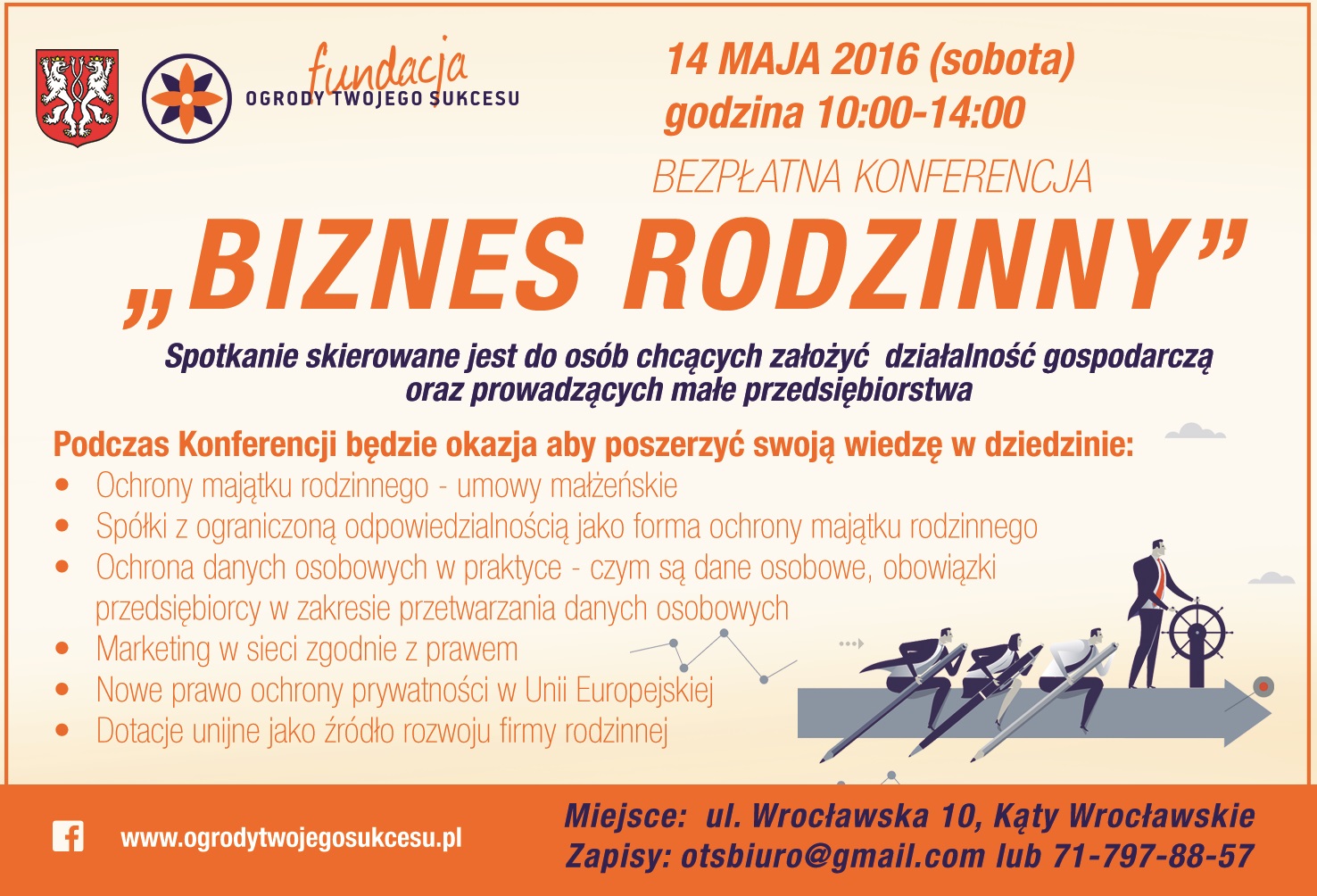 fundacja
OGRODY TWOJEGO SUKCESU

14 MAJA 2016 (sobota)
godzina 10:00-14:00

BEZPŁATNA KONFERENCJA

„BIZNES RODZINNY”

Spotkanie skierowane jest do osób chcących założyć działalność gospodarczą oraz prowadzących małe przedsiębiorstwa

Podczas Konferencji będzie okazja aby poszerzyć swoją wiedzę w dziedzinie:
• Ochrony majątku rodzinnego - umowy małżeńskie
• Spółki z ograniczoną odpowiedzialnością jako forma ochrony majątku rodzinnego
• Ochrona danych osobowych w praktyce - czym są dane osobowe, obowiązki przedsiębiorcy w zakresie przetwarzania danych osobowych
• Marketing w sieci zgodnie z prawem
• Nowe prawo ochrony prywatności w Unii Europejskiej
• Dotacje unijne jako źródło rozwoju firmy rodzinnej

www.ogrodytwojegosukcesu.pl

Miejsce: ul. Wrocławska 10, Kąty Wrocławskie
Zapisy: otsbiuro@gmail.com lub 71-797-88-57